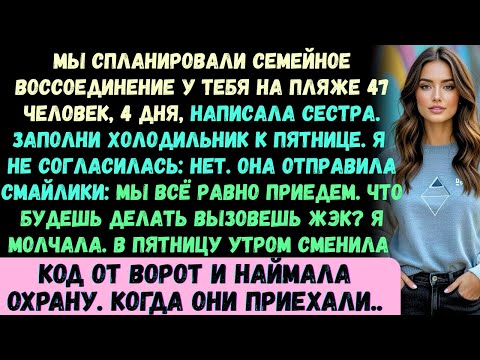 МЫ СПЛАНИРОВАЛИ СЕМЕЙНОЕ ВОССОЕДИНЕНИЕ У ТЕБЯ НА ПЛЯЖЕ 47 ЧЕЛОВЕК, 4 ДНЯ, НАПИСАЛА СЕСТРА. ЗАПОЛНИ ХОЛОДИЛЬНИК К ПЯТНИЦЕ. Я НЕ СОГЛАСИЛАСЬ: НЕТ. ОНА ОТПРАВИЛА СМАЙЛИКИ: МЫ ВСЁ РАВНО ПРИЕДЕМ. ЧТО БУДЕШЬ ДЕЛАТЬ ВЫЗОВЕШЬ ЖЭК? Я МОЛЧАЛА. В ПЯТНИЦУ УТРОМ СМЕНИЛА

КОД ОТ ВОРОТ И НАЙМАЛА ОХРАНУ. КОГДА ОНИ ПРИЕХАЛИ..